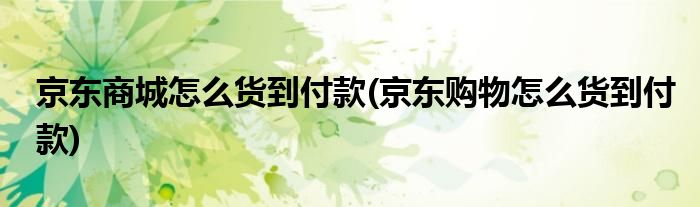 京东商城怎么货到付款(京东购物怎么货到付款)